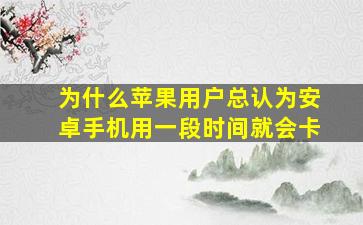 为什么苹果用户总认为安卓手机用一段时间就会卡